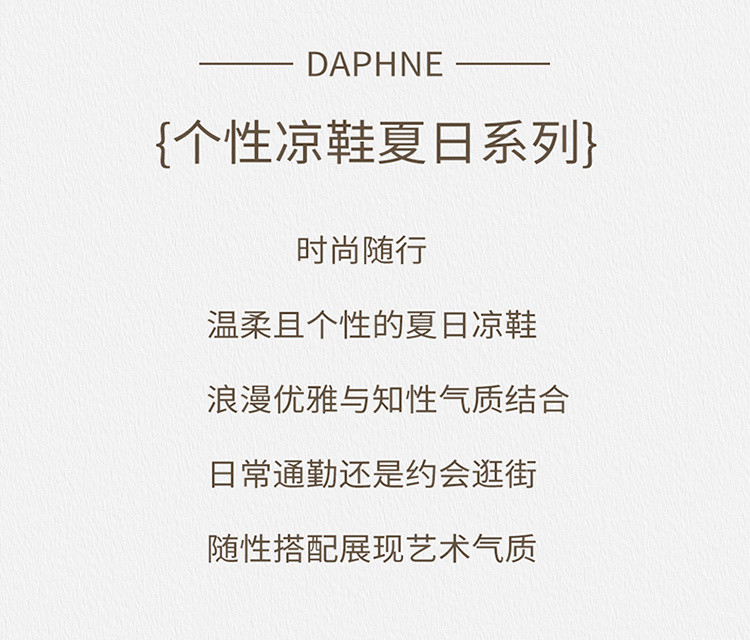 DAPHNE

{个性凉鞋夏日系列}

时尚随行

温柔且个性的夏日凉鞋

浪漫优雅与知性气质结合

日常通勤还是约会逛街

随性搭配展现艺术气质